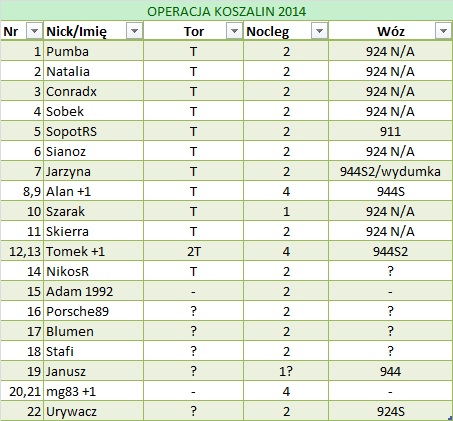 OPERACJA KOSZALIN 2014

| Nr | Nick/Imię | Tor | Nocleg | Wóz |
|---|---|---|---|---|
| 1 | Pumba | T | 2 | 924 N/A |
| 2 | Natalia | T | 2 | 924 N/A |
| 3 | Conradx | T | 2 | 924 N/A |
| 4 | Sobek | T | 2 | 924 N/A |
| 5 | SopotRS | T | 2 | 911 |
| 6 | Sianoz | T | 2 | 924 N/A |
| 7 | Jarzyna | T | 2 | 944S2/wydumka |
| 8,9 | Alan +1 | T | 4 | 944S |
| 10 | Szarak | T | 1 | 924 N/A |
| 11 | Skierra | T | 2 | 924 N/A |
| 12,13 | Tomek +1 | 2T | 4 | 944S2 |
| 14 | NikosR | T | 2 | ? |
| 15 | Adam 1992 | - | 2 | - |
| 16 | Porsche89 | ? | 2 | ? |
| 17 | Blumen | ? | 2 | ? |
| 18 | Stafi | ? | 2 | ? |
| 19 | Janusz | ? | 1? | 944 |
| 20,21 | mg83 +1 | - | 4 | - |
| 22 | Urywacz | ? | 2 | 924S |